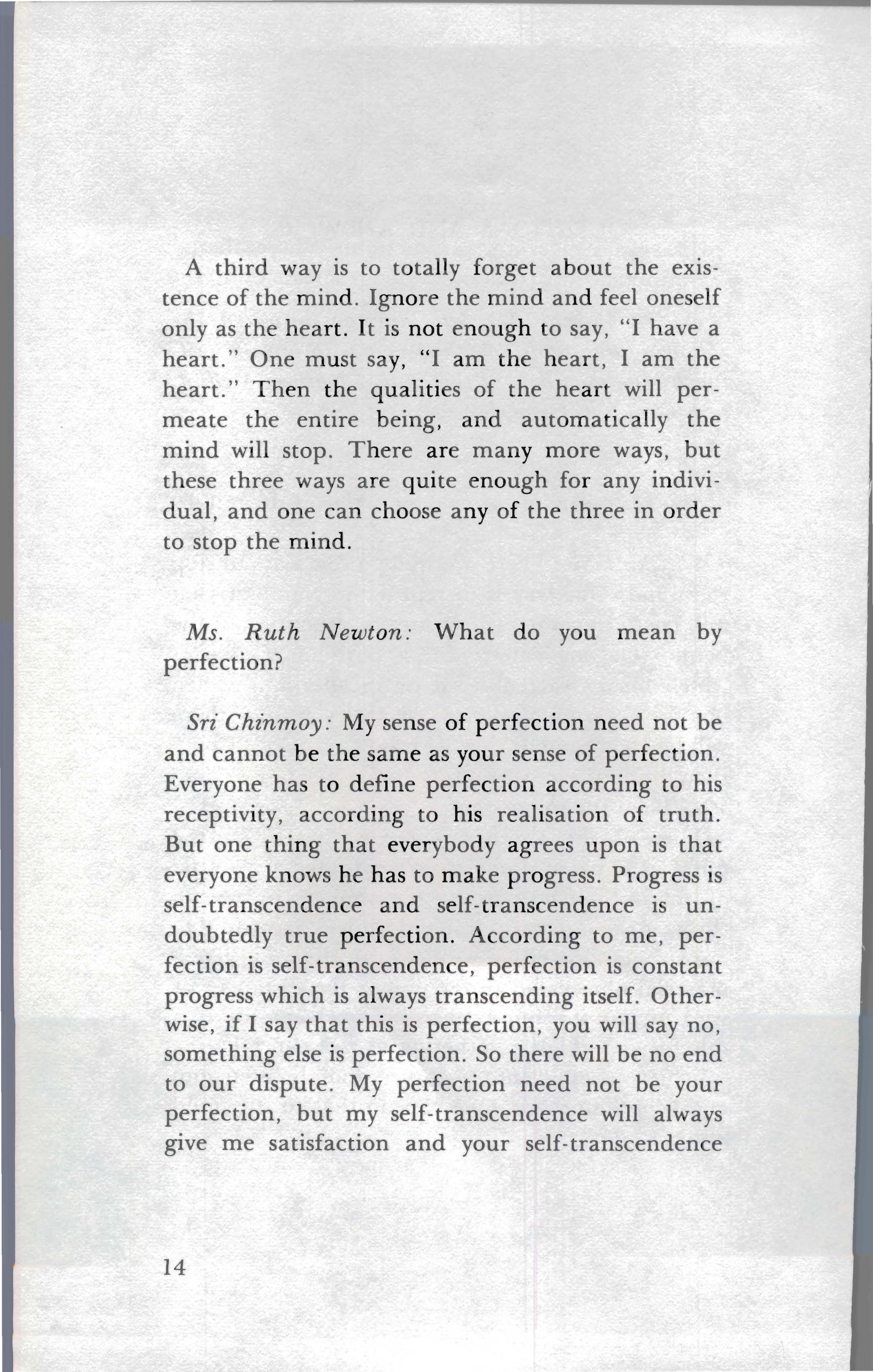 A third way is to totally forget about the existence of the mind. Ignore the mind and feel oneself only as the heart. It is not enough to say, "I have a heart." One must say, "I am the heart, I am the heart." Then the qualities of the heart will permeate the entire being, and automatically the mind will stop. There are many more ways, but these three ways are quite enough for any individual, and one can choose any of the three in order to stop the mind.

Ms. Ruth Newton: What do you mean by perfection?

Sri Chinmoy: My sense of perfection need not be and cannot be the same as your sense of perfection. Everyone has to define perfection according to his receptivity, according to his realisation of truth. But one thing that everybody agrees upon is that everyone knows he has to make progress. Progress is self-transcendence and self-transcendence is undoubtedly true perfection. According to me, perfection is self-transcendence, perfection is constant progress which is always transcending itself. Otherwise, if I say that this is perfection, you will say no, something else is perfection. So there will be no end to our dispute. My perfection need not be your perfection, but my self-transcendence will always give me satisfaction and your self-transcendence

14